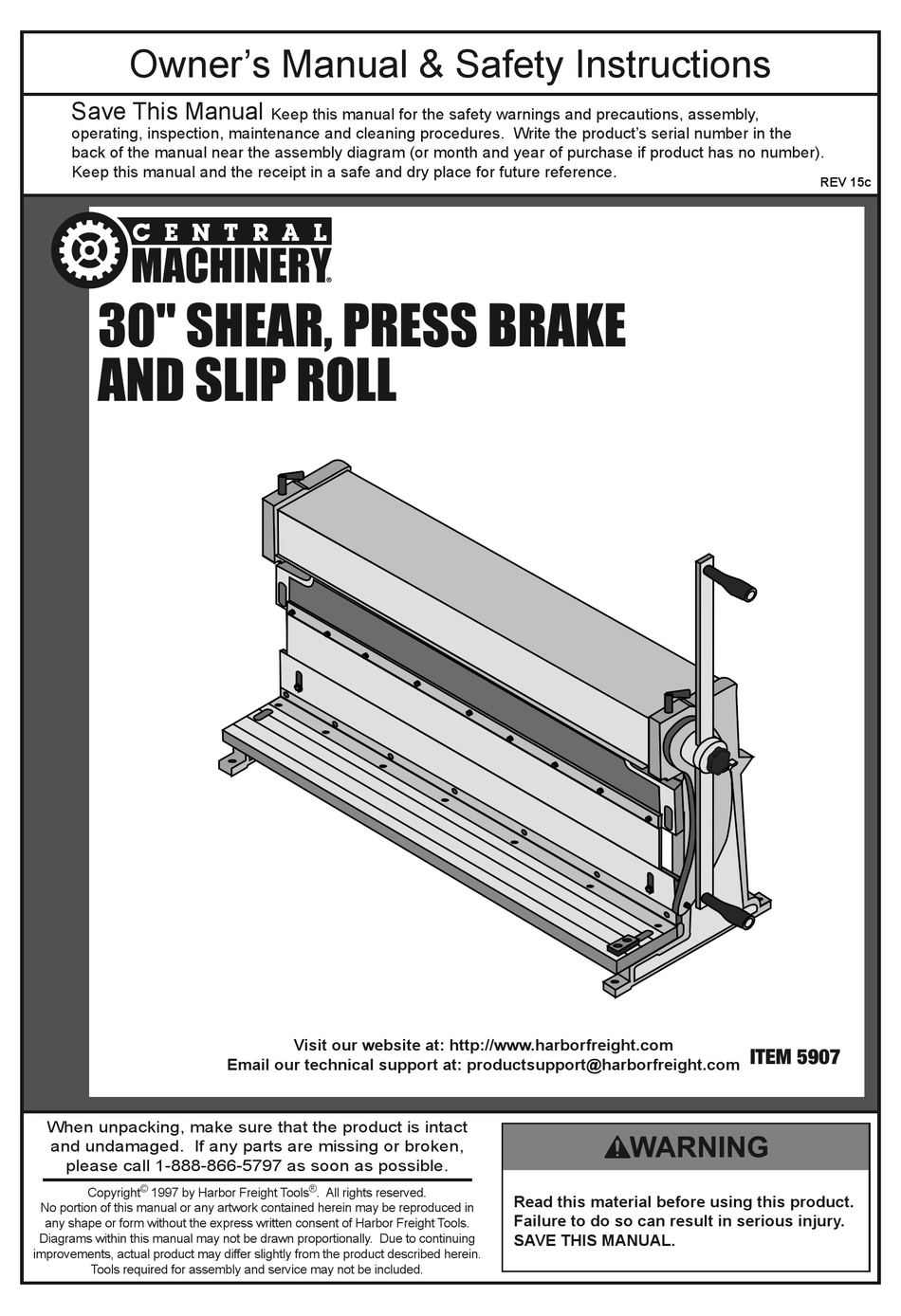 Owner's Manual & Safety Instructions

Save This Manual Keep this manual for the safety warnings and precautions, assembly, operating, inspection, maintenance and cleaning procedures. Write the product's serial number in the back of the manual near the assembly diagram (or month and year of purchase if product has no number). Keep this manual and the receipt in a safe and dry place for future reference.

REV 15c

CENTRAL MACHINERY®

30" SHEAR, PRESS BRAKE AND SLIP ROLL

Visit our website at: http://www.harborfreight.com
Email our technical support at: productsupport@harborfreight.com

ITEM 5907

When unpacking, make sure that the product is intact and undamaged. If any parts are missing or broken, please call 1-888-866-5797 as soon as possible.

Copyright© 1997 by Harbor Freight Tools®. All rights reserved. No portion of this manual or any artwork contained herein may be reproduced in any shape or form without the express written consent of Harbor Freight Tools. Diagrams within this manual may not be drawn proportionally. Due to continuing improvements, actual product may differ slightly from the product described herein. Tools required for assembly and service may not be included.

⚠WARNING

Read this material before using this product. Failure to do so can result in serious injury. SAVE THIS MANUAL.